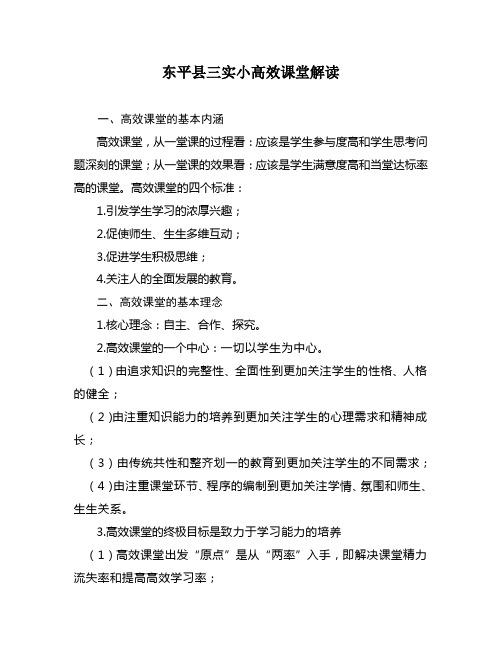 东平县三实小高效课堂解读

一、高效课堂的基本内涵

高效课堂，从一堂课的过程看：应该是学生参与度高和学生思考问题深刻的课堂；从一堂课的效果看：应该是学生满意度高和当堂达标率高的课堂。高效课堂的四个标准：

1.引发学生学习的浓厚兴趣；

2.促使师生、生生多维互动；

3.促进学生积极思维；

4.关注人的全面发展的教育。

二、高效课堂的基本理念

1.核心理念：自主、合作、探究。

2.高效课堂的一个中心：一切以学生为中心。

（1）由追求知识的完整性、全面性到更加关注学生的性格、人格的健全；

（2）由注重知识能力的培养到更加关注学生的心理需求和精神成长；

（3）由传统共性和整齐划一的教育到更加关注学生的不同需求；

（4）由注重课堂环节、程序的编制到更加关注学情、氛围和师生、生生关系。

3.高效课堂的终极目标是致力于学习能力的培养

（1）高效课堂出发“原点”是从“两率”入手，即解决课堂精力流失率和提高高效学习率；